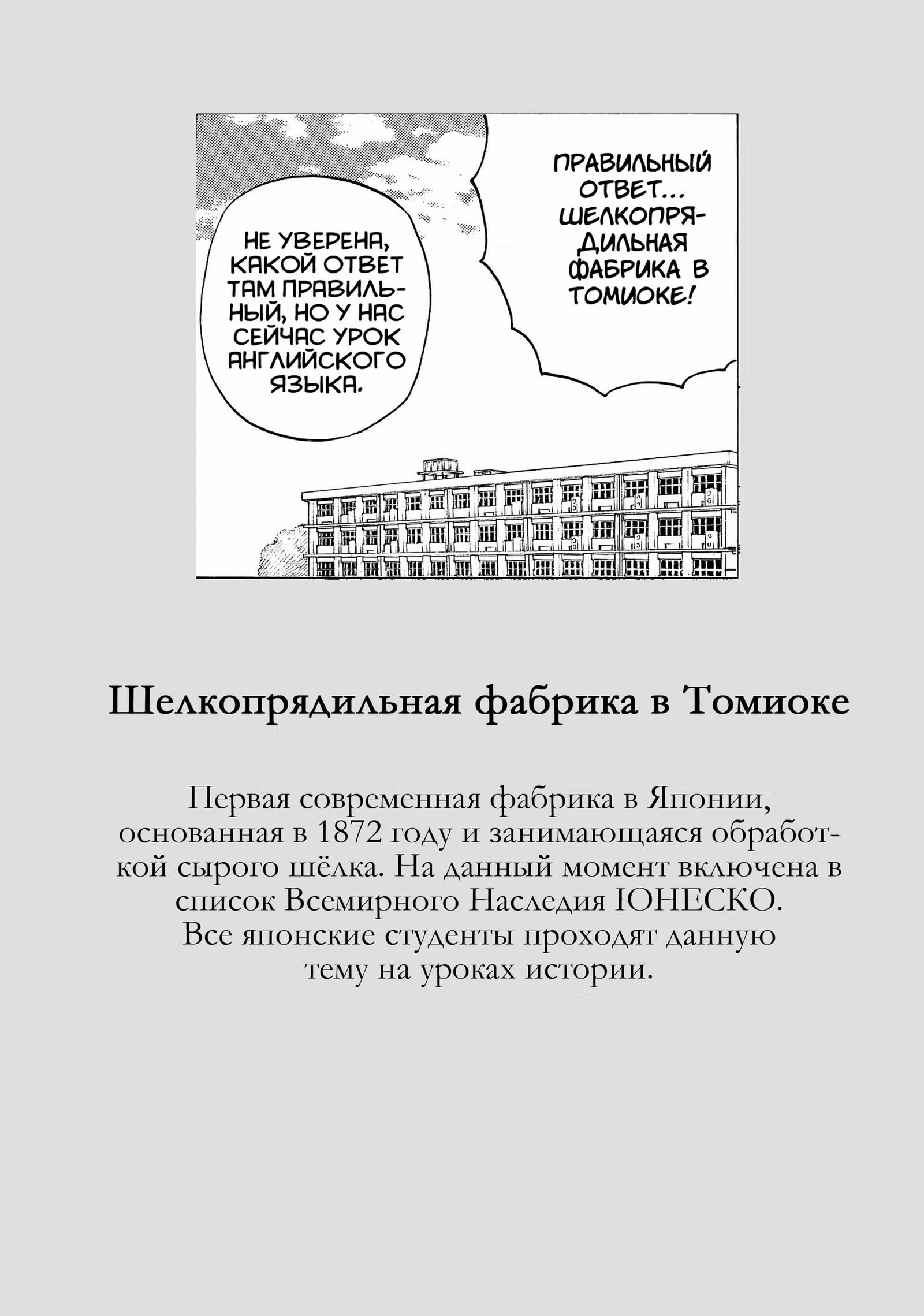 ПРАВИЛЬНЫЙ ОТВЕТ... ШЕЛКОПРЯДИЛЬНАЯ ФАБРИКА В ТОМИОКЕ!

НЕ УВЕРЕНА, КАКОЙ ОТВЕТ ТАМ ПРАВИЛЬНЫЙ, НО У НАС СЕЙЧАС УРОК АНГЛИЙСКОГО ЯЗЫКА.

Шелкопрядильная фабрика в Томиоке

Первая современная фабрика в Японии, основанная в 1872 году и занимающаяся обработкой сырого шёлка. На данный момент включена в список Всемирного Наследия ЮНЕСКО.
Все японские студенты проходят данную тему на уроках истории.